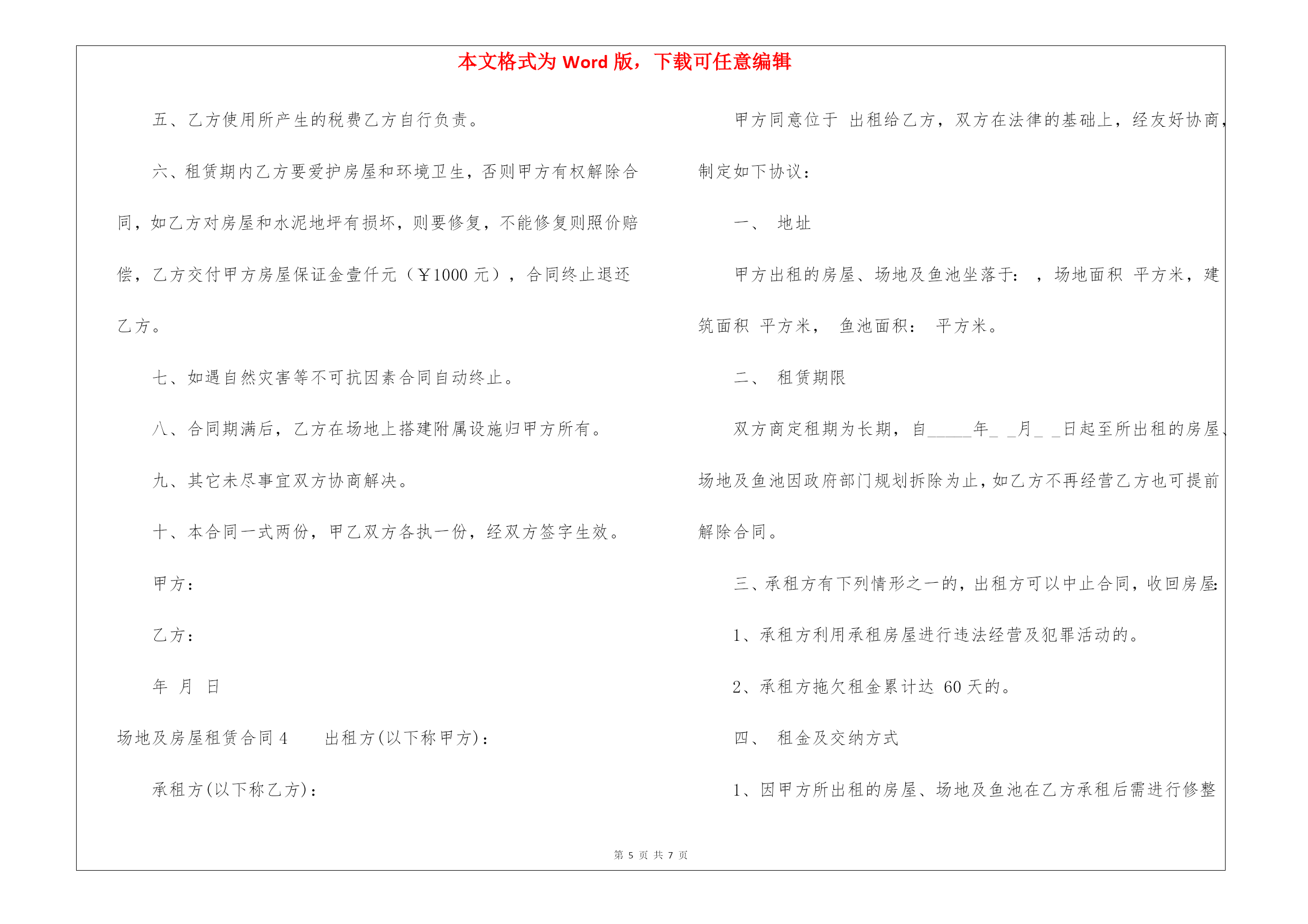 本文格式为 Word 版，下载可任意编辑

五、乙方使用所产生的税费乙方自行负责。

六、租赁期内乙方要爱护房屋和环境卫生，否则甲方有权解除合同，如乙方对房屋和水泥地坪有损坏，则要修复，不能修复则照价赔偿，乙方交付甲方房屋保证金壹仟元（￥1000 元），合同终止退还乙方。

七、如遇自然灾害等不可抗因素合同自动终止。

八、合同期满后，乙方在场地上搭建附属设施归甲方所有。

九、其它未尽事宜双方协商解决。

十、本合同一式两份，甲乙双方各执一份，经双方签字生效。

甲方：

乙方：

年 月 日

场地及房屋租赁合同 4　　出租方(以下称甲方)：

承租方(以下称乙方)：

甲方同意位于 出租给乙方，双方在法律的基础上，经友好协商，制定如下协议：

一、 地址

甲方出租的房屋、场地及鱼池坐落于： ，场地面积 平方米，建筑面积 平方米， 鱼池面积： 平方米。

二、 租赁期限

双方商定租期为长期，自_____年_ _月_ _日起至所出租的房屋、场地及鱼池因政府部门规划拆除为止，如乙方不再经营乙方也可提前解除合同。

三、承租方有下列情形之一的，出租方可以中止合同，收回房屋：

1、承租方利用承租房屋进行违法经营及犯罪活动的。

2、承租方拖欠租金累计达 60 天的。

四、 租金及交纳方式

1、因甲方所出租的房屋、场地及鱼池在乙方承租后需进行修整

第 5 页 共 7 页